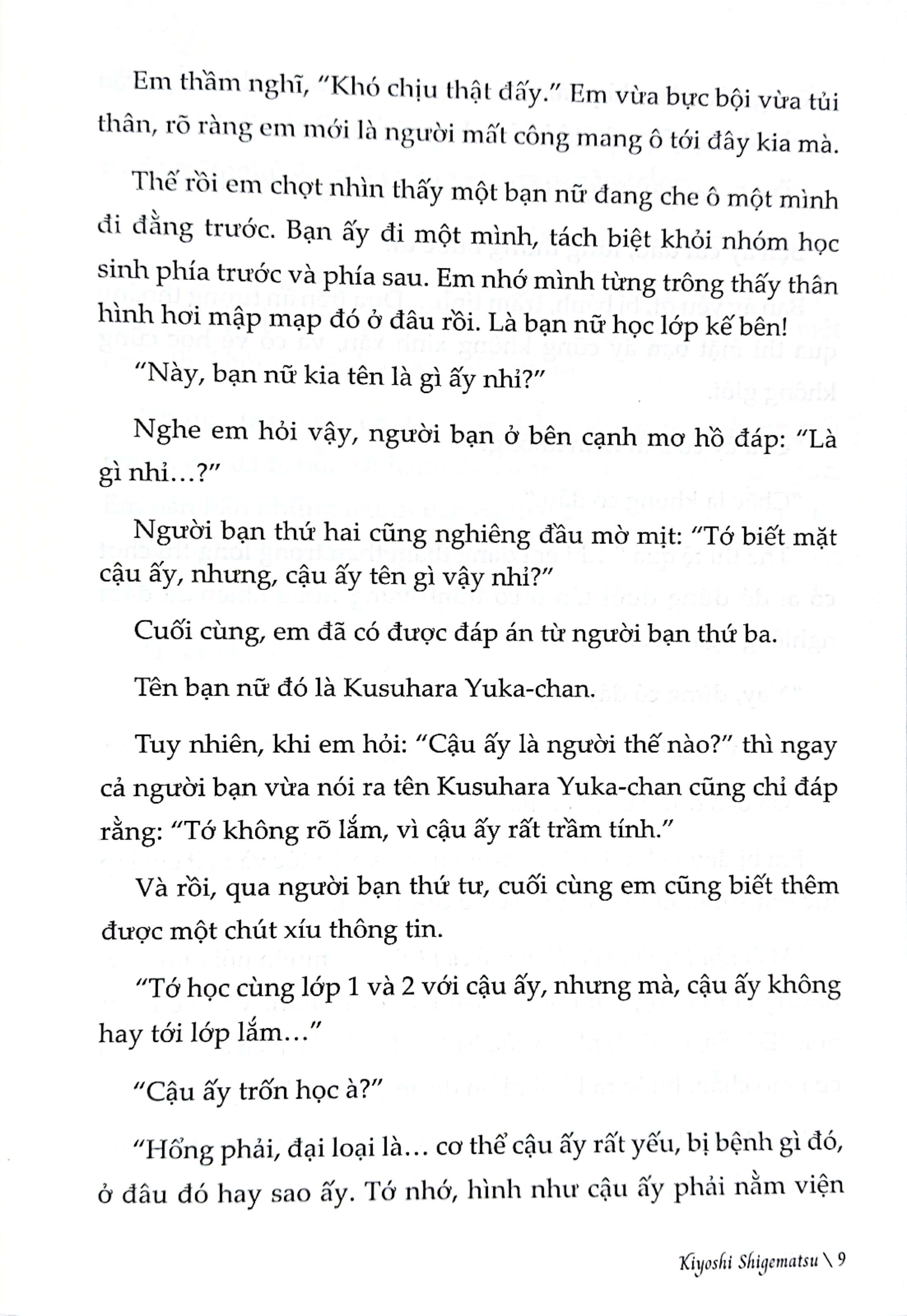 Em thầm nghĩ, "Khó chịu thật đấy." Em vừa bực bội vừa tủi thân, rõ ràng em mới là người mất công mang ô tới đây kia mà.

Thế rồi em chợt nhìn thấy một bạn nữ đang che ô một mình đi đằng trước. Bạn ấy đi một mình, tách biệt khỏi nhóm học sinh phía trước và phía sau. Em nhớ mình từng trông thấy thân hình hơi mập mạp đó ở đâu rồi. Là bạn nữ học lớp kế bên!

"Này, bạn nữ kia tên là gì ấy nhỉ?"

Nghe em hỏi vậy, người bạn ở bên cạnh mơ hồ đáp: "Là gì nhỉ…?"

Người bạn thứ hai cũng nghiêng đầu mờ mịt: "Tớ biết mặt cậu ấy, nhưng, cậu ấy tên gì vậy nhỉ?"

Cuối cùng, em đã có được đáp án từ người bạn thứ ba.

Tên bạn nữ đó là Kusuhara Yuka-chan.

Tuy nhiên, khi em hỏi: "Cậu ấy là người thế nào?" thì ngay cả người bạn vừa nói ra tên Kusuhara Yuka-chan cũng chỉ đáp rằng: "Tớ không rõ lắm, vì cậu ấy rất trầm tính."

Và rồi, qua người bạn thứ tư, cuối cùng em cũng biết thêm được một chút xíu thông tin.

"Tớ học cùng lớp 1 và 2 với cậu ấy, nhưng mà, cậu ấy không hay tới lớp lắm…"

"Cậu ấy trốn học à?"

"Hổng phải, đại loại là… cơ thể cậu ấy rất yếu, bị bệnh gì đó, ở đâu đó hay sao ấy. Tớ nhớ, hình như cậu ấy phải nằm viện

Kiyoshi Shigematsu \ 9